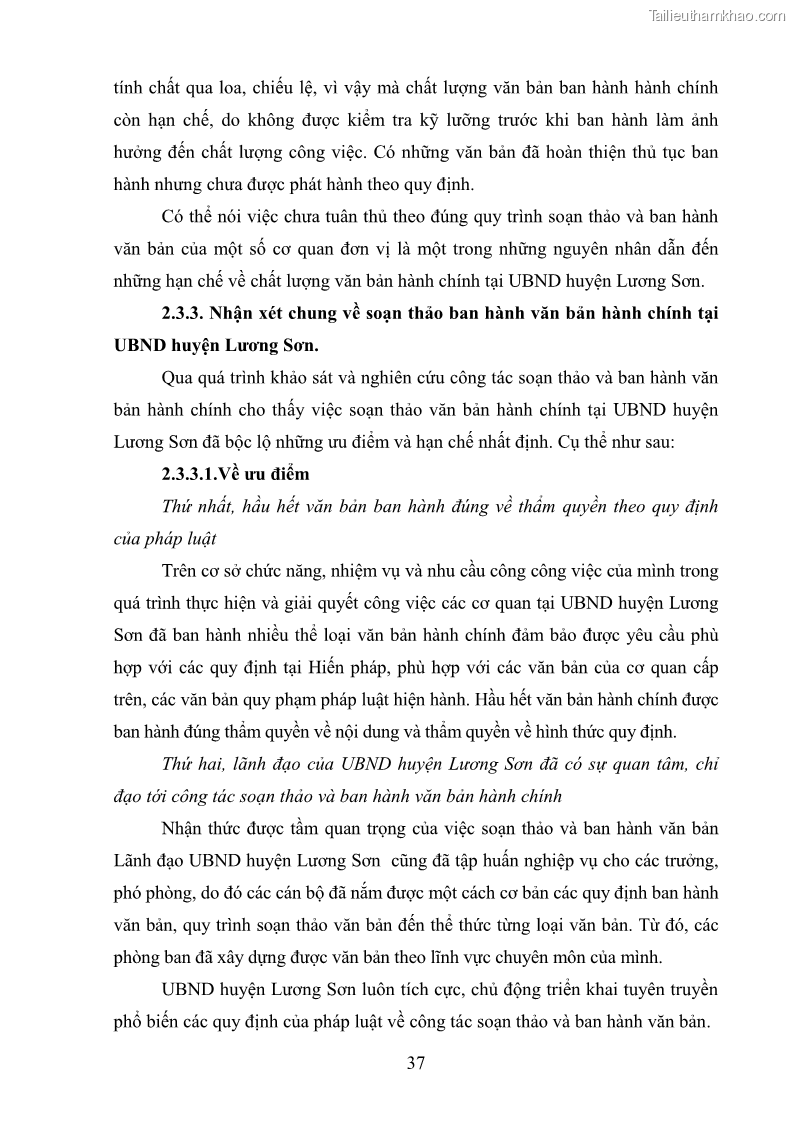 Tailieuthamkhao.com

tính chất qua loa, chiếu lệ, vì vậy mà chất lượng văn bản ban hành hành chính còn hạn chế, do không được kiểm tra kỹ lưỡng trước khi ban hành làm ảnh hưởng đến chất lượng công việc. Có những văn bản đã hoàn thiện thủ tục ban hành nhưng chưa được phát hành theo quy định.

Có thể nói việc chưa tuân thủ theo đúng quy trình soạn thảo và ban hành văn bản của một số cơ quan đơn vị là một trong những nguyên nhân dẫn đến những hạn chế về chất lượng văn bản hành chính tại UBND huyện Lương Sơn.

2.3.3. Nhận xét chung về soạn thảo ban hành văn bản hành chính tại UBND huyện Lương Sơn.

Qua quá trình khảo sát và nghiên cứu công tác soạn thảo và ban hành văn bản hành chính cho thấy việc soạn thảo văn bản hành chính tại UBND huyện Lương Sơn đã bộc lộ những ưu điểm và hạn chế nhất định. Cụ thể như sau:

2.3.3.1.Về ưu điểm

Thứ nhất, hầu hết văn bản ban hành đúng về thẩm quyền theo quy định của pháp luật

Trên cơ sở chức năng, nhiệm vụ và nhu cầu công công việc của mình trong quá trình thực hiện và giải quyết công việc các cơ quan tại UBND huyện Lương Sơn đã ban hành nhiều thể loại văn bản hành chính đảm bảo được yêu cầu phù hợp với các quy định tại Hiến pháp, phù hợp với các văn bản của cơ quan cấp trên, các văn bản quy phạm pháp luật hiện hành. Hầu hết văn bản hành chính được ban hành đúng thẩm quyền về nội dung và thẩm quyền về hình thức quy định.

Thứ hai, lãnh đạo của UBND huyện Lương Sơn đã có sự quan tâm, chỉ đạo tới công tác soạn thảo và ban hành văn bản hành chính

Nhận thức được tầm quan trọng của việc soạn thảo và ban hành văn bản Lãnh đạo UBND huyện Lương Sơn cũng đã tập huấn nghiệp vụ cho các trưởng, phó phòng, do đó các cán bộ đã nắm được một cách cơ bản các quy định ban hành văn bản, quy trình soạn thảo văn bản đến thể thức từng loại văn bản. Từ đó, các phòng ban đã xây dựng được văn bản theo lĩnh vực chuyên môn của mình.

UBND huyện Lương Sơn luôn tích cực, chủ động triển khai tuyên truyền phổ biến các quy định của pháp luật về công tác soạn thảo và ban hành văn bản.

37